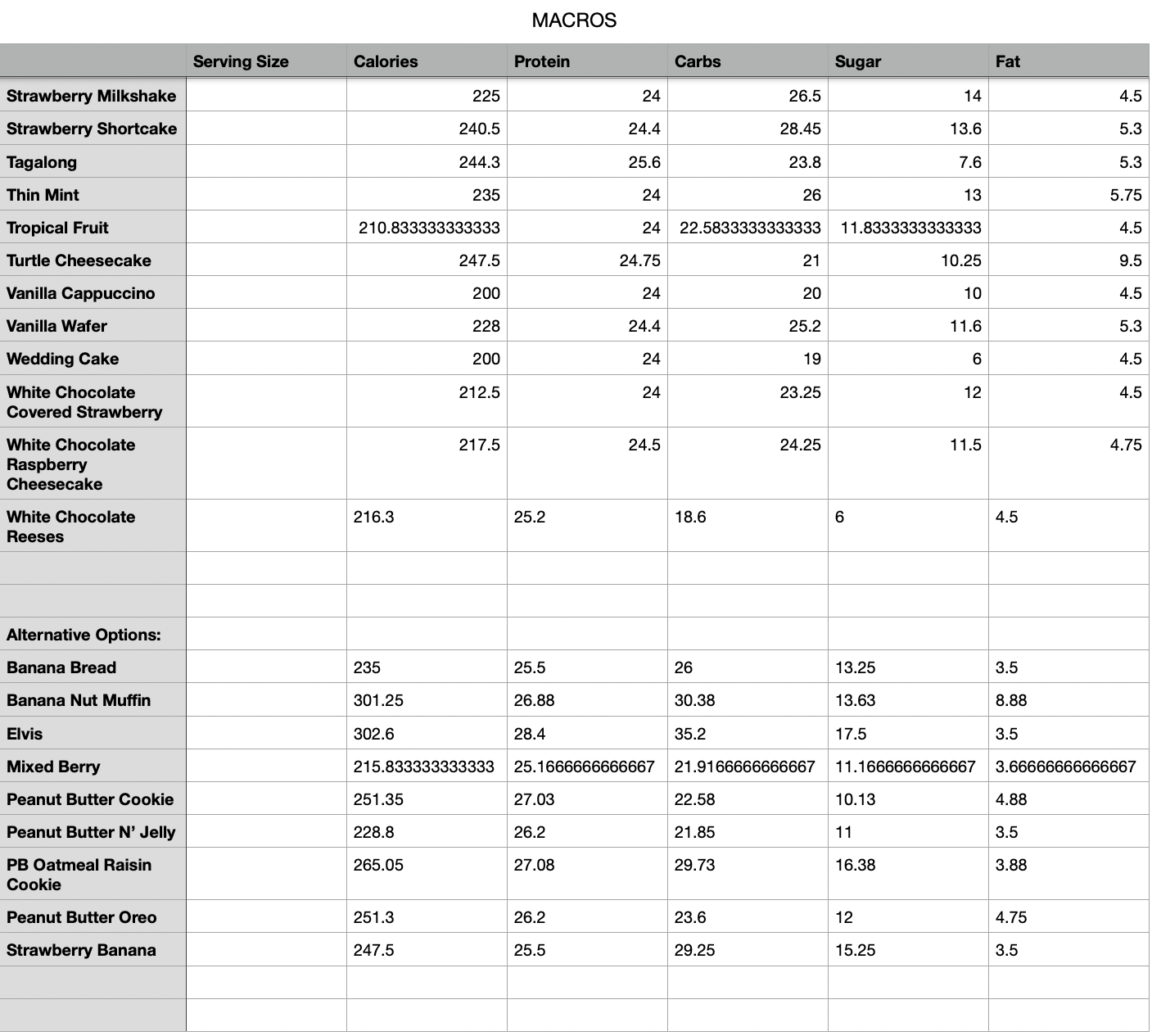 MACROS

| | Serving Size | Calories | Protein | Carbs | Sugar | Fat |
|---|---|---|---|---|---|---|
| Strawberry Milkshake | | 225 | 24 | 26.5 | 14 | 4.5 |
| Strawberry Shortcake | | 240.5 | 24.4 | 28.45 | 13.6 | 5.3 |
| Tagalong | | 244.3 | 25.6 | 23.8 | 7.6 | 5.3 |
| Thin Mint | | 235 | 24 | 26 | 13 | 5.75 |
| Tropical Fruit | | 210.833333333333 | 24 | 22.5833333333333 | 11.8333333333333 | 4.5 |
| Turtle Cheesecake | | 247.5 | 24.75 | 21 | 10.25 | 9.5 |
| Vanilla Cappuccino | | 200 | 24 | 20 | 10 | 4.5 |
| Vanilla Wafer | | 228 | 24.4 | 25.2 | 11.6 | 5.3 |
| Wedding Cake | | 200 | 24 | 19 | 6 | 4.5 |
| White Chocolate Covered Strawberry | | 212.5 | 24 | 23.25 | 12 | 4.5 |
| White Chocolate Raspberry Cheesecake | | 217.5 | 24.5 | 24.25 | 11.5 | 4.75 |
| White Chocolate Reeses | | 216.3 | 25.2 | 18.6 | 6 | 4.5 |
| | | | | | | |
| | | | | | | |
| Alternative Options: | | | | | | |
| Banana Bread | | 235 | 25.5 | 26 | 13.25 | 3.5 |
| Banana Nut Muffin | | 301.25 | 26.88 | 30.38 | 13.63 | 8.88 |
| Elvis | | 302.6 | 28.4 | 35.2 | 17.5 | 3.5 |
| Mixed Berry | | 215.833333333333 | 25.1666666666667 | 21.9166666666667 | 11.1666666666667 | 3.66666666666667 |
| Peanut Butter Cookie | | 251.35 | 27.03 | 22.58 | 10.13 | 4.88 |
| Peanut Butter N' Jelly | | 228.8 | 26.2 | 21.85 | 11 | 3.5 |
| PB Oatmeal Raisin Cookie | | 265.05 | 27.08 | 29.73 | 16.38 | 3.88 |
| Peanut Butter Oreo | | 251.3 | 26.2 | 23.6 | 12 | 4.75 |
| Strawberry Banana | | 247.5 | 25.5 | 29.25 | 15.25 | 3.5 |
| | | | | | | |
| | | | | | | |